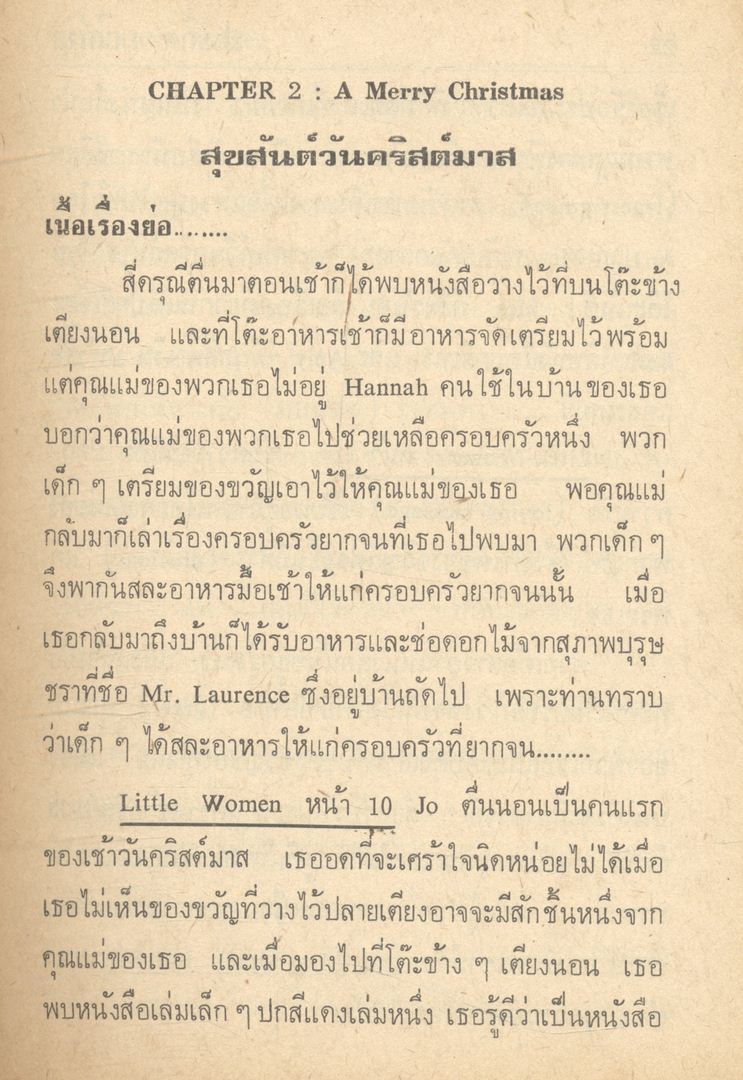 CHAPTER 2 : A Merry Christmas

สุขสันต์วันคริสต์มาส

เนื้อเรื่องย่อ.......

สี่ดรุณีตื่นมาตอนเช้าก็ได้พบหนังสือวางไว้ที่บนโต๊ะข้างเตียงนอน และที่โต๊ะอาหารเช้าก็มีอาหารจัดเตรียมไว้พร้อม แต่คุณแม่ของพวกเธอไม่อยู่ Hannah คนใช้ในบ้านของเธอบอกว่าคุณแม่ของพวกเธอไปช่วยเหลือครอบครัวหนึ่ง พวกเด็ก ๆ เตรียมของขวัญเอาไว้ให้คุณแม่ของเธอ พอคุณแม่กลับมาก็เล่าเรื่องครอบครัวยากจนที่เธอไปพบมา พวกเด็ก ๆ จึงพากันสละอาหารมื้อเช้าให้แก่ครอบครัวยากจนนั้น เมื่อเธอกลับมาถึงบ้านก็ได้รับอาหารและช่อดอกไม้จากสุภาพบุรุษชราที่ชื่อ Mr. Laurence ซึ่งอยู่บ้านถัดไป เพราะท่านทราบว่าเด็ก ๆ ได้สละอาหารให้แก่ครอบครัวที่ยากจน........

Little Women หน้า 10 Jo ตื่นนอนเป็นคนแรกของเช้าวันคริสต์มาส เธออดที่จะเศร้าใจนิดหน่อยไม่ได้เมื่อเธอไม่เห็นของขวัญที่วางไว้ปลายเตียงอาจจะมีสักชิ้นหนึ่งจากคุณแม่ของเธอ และเมื่อมองไปที่โต๊ะข้าง ๆ เตียงนอน เธอพบหนังสือเล่มเล็ก ๆ ปกสีแดงเล่มหนึ่ง เธอรู้ดีว่าเป็นหนังสือ